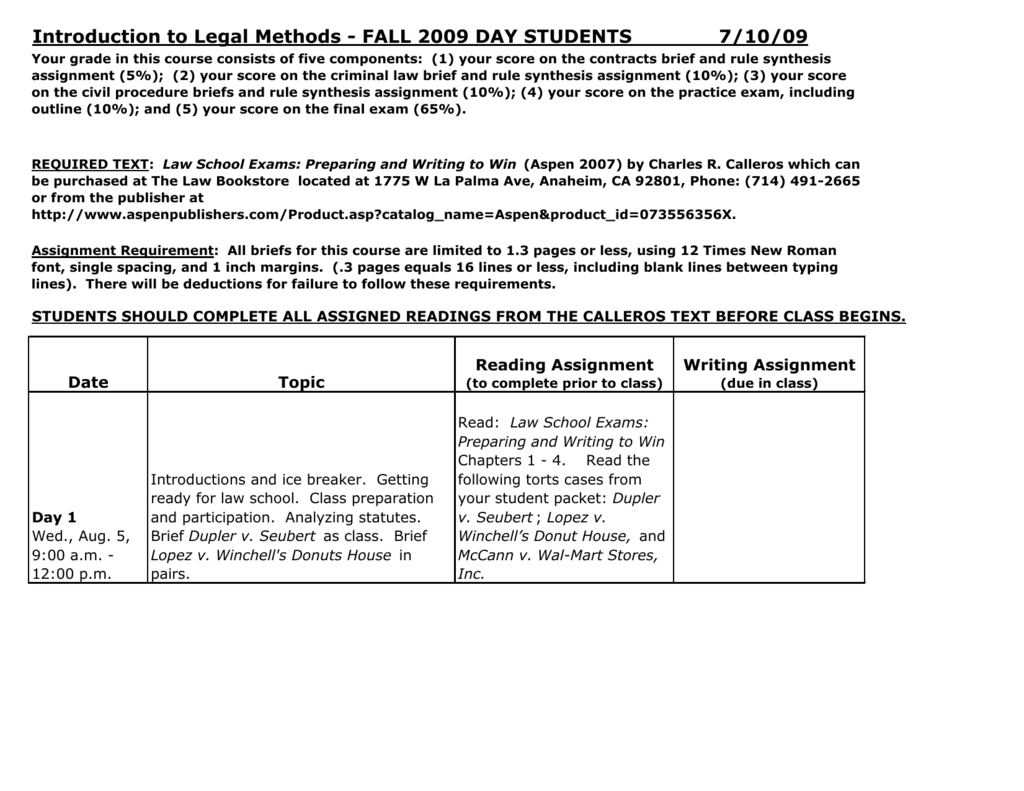 Introduction to Legal Methods - FALL 2009 DAY STUDENTS 7/10/09

Your grade in this course consists of five components: (1) your score on the contracts brief and rule synthesis assignment (5%); (2) your score on the criminal law brief and rule synthesis assignment (10%); (3) your score on the civil procedure briefs and rule synthesis assignment (10%); (4) your score on the practice exam, including outline (10%); and (5) your score on the final exam (65%).

REQUIRED TEXT: Law School Exams: Preparing and Writing to Win (Aspen 2007) by Charles R. Calleros which can be purchased at The Law Bookstore located at 1775 W La Palma Ave, Anaheim, CA 92801, Phone: (714) 491-2665 or from the publisher at http://www.aspenpublishers.com/Product.asp?catalog_name=Aspen&product_id=073556356X.

Assignment Requirement: All briefs for this course are limited to 1.3 pages or less, using 12 Times New Roman font, single spacing, and 1 inch margins. (.3 pages equals 16 lines or less, including blank lines between typing lines). There will be deductions for failure to follow these requirements.

STUDENTS SHOULD COMPLETE ALL ASSIGNED READINGS FROM THE CALLEROS TEXT BEFORE CLASS BEGINS.

| Date | Topic | Reading Assignment (to complete prior to class) | Writing Assignment (due in class) |
|---|---|---|---|
| Day 1 Wed., Aug. 5, 9:00 a.m. - 12:00 p.m. | Introductions and ice breaker. Getting ready for law school. Class preparation and participation. Analyzing statutes. Brief Dupler v. Seubert as class. Brief Lopez v. Winchell's Donuts House in pairs. | Read: Law School Exams: Preparing and Writing to Win Chapters 1 - 4. Read the following torts cases from your student packet: Dupler v. Seubert ; Lopez v. Winchell's Donut House, and McCann v. Wal-Mart Stores, Inc. | |